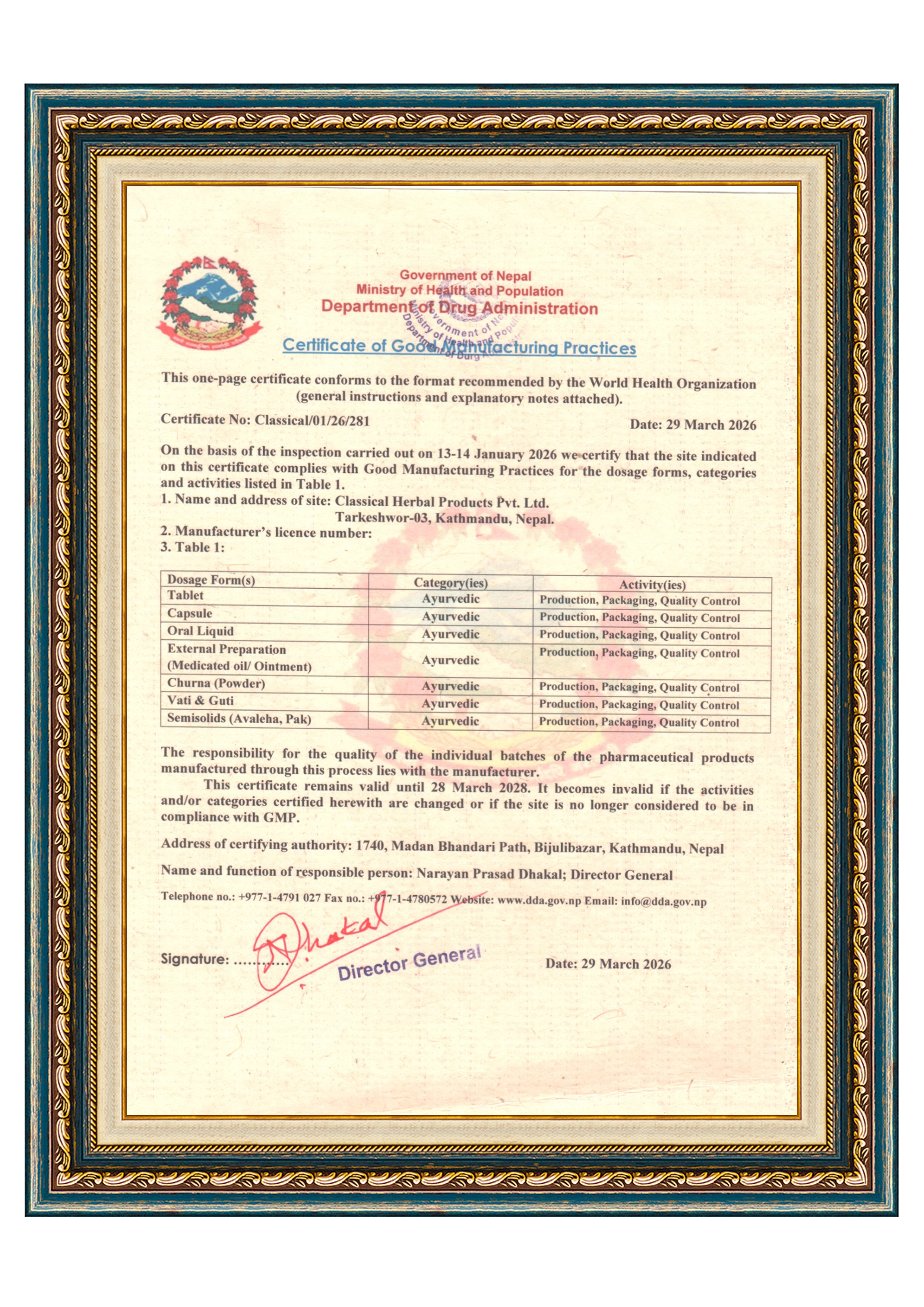 Government of Nepal
Ministry of Health and Population
Department of Drug Administration

Certificate of Good Manufacturing Practices

This one-page certificate conforms to the format recommended by the World Health Organization (general instructions and explanatory notes attached).

Certificate No: Classical/01/26/281

Date: 29 March 2026

On the basis of the inspection carried out on 13-14 January 2026 we certify that the site indicated on this certificate complies with Good Manufacturing Practices for the dosage forms, categories and activities listed in Table 1.
1. Name and address of site: Classical Herbal Products Pvt. Ltd.
Tarkeshwor-03, Kathmandu, Nepal.
2. Manufacturer's licence number:
3. Table 1:

| Dosage Form(s) | Category(ies) | Activity(ies) |
|---|---|---|
| Tablet | Ayurvedic | Production, Packaging, Quality Control |
| Capsule | Ayurvedic | Production, Packaging, Quality Control |
| Oral Liquid | Ayurvedic | Production, Packaging, Quality Control |
| External Preparation (Medicated oil/ Ointment) | Ayurvedic | Production, Packaging, Quality Control |
| Churna (Powder) | Ayurvedic | Production, Packaging, Quality Control |
| Vati & Guti | Ayurvedic | Production, Packaging, Quality Control |
| Semisolids (Avaleha, Pak) | Ayurvedic | Production, Packaging, Quality Control |

The responsibility for the quality of the individual batches of the pharmaceutical products manufactured through this process lies with the manufacturer.
This certificate remains valid until 28 March 2028. It becomes invalid if the activities and/or categories certified herewith are changed or if the site is no longer considered to be in compliance with GMP.

Address of certifying authority: 1740, Madan Bhandari Path, Bijulibazar, Kathmandu, Nepal

Name and function of responsible person: Narayan Prasad Dhakal; Director General

Telephone no.: +977-1-4791 027 Fax no.: +977-1-4780572 Website: www.dda.gov.np Email: info@dda.gov.np

Signature: ............ Dhakal
Director General

Date: 29 March 2026